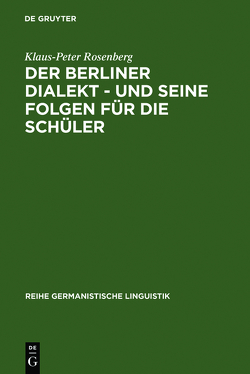 DE GRUYTER

Klaus-Peter Rosenberg

DER BERLINER DIALEKT - UND SEINE FOLGEN FÜR DIE SCHÜLER

REIHE GERMANISTISCHE LINGUISTIK

DE
G